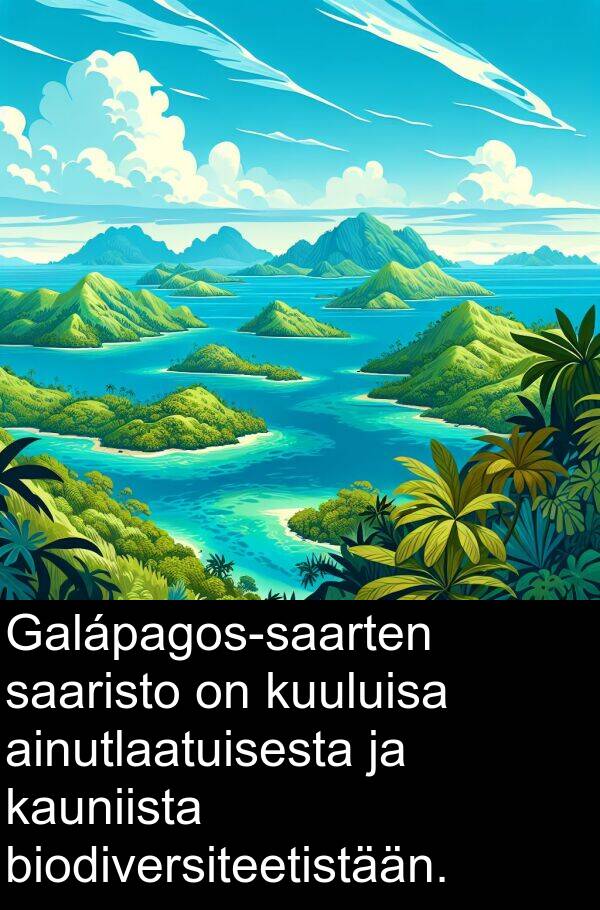 Galápagos-saarten saaristo on kuuluisa ainutlaatuisesta ja kauniista biodiversiteetistään.